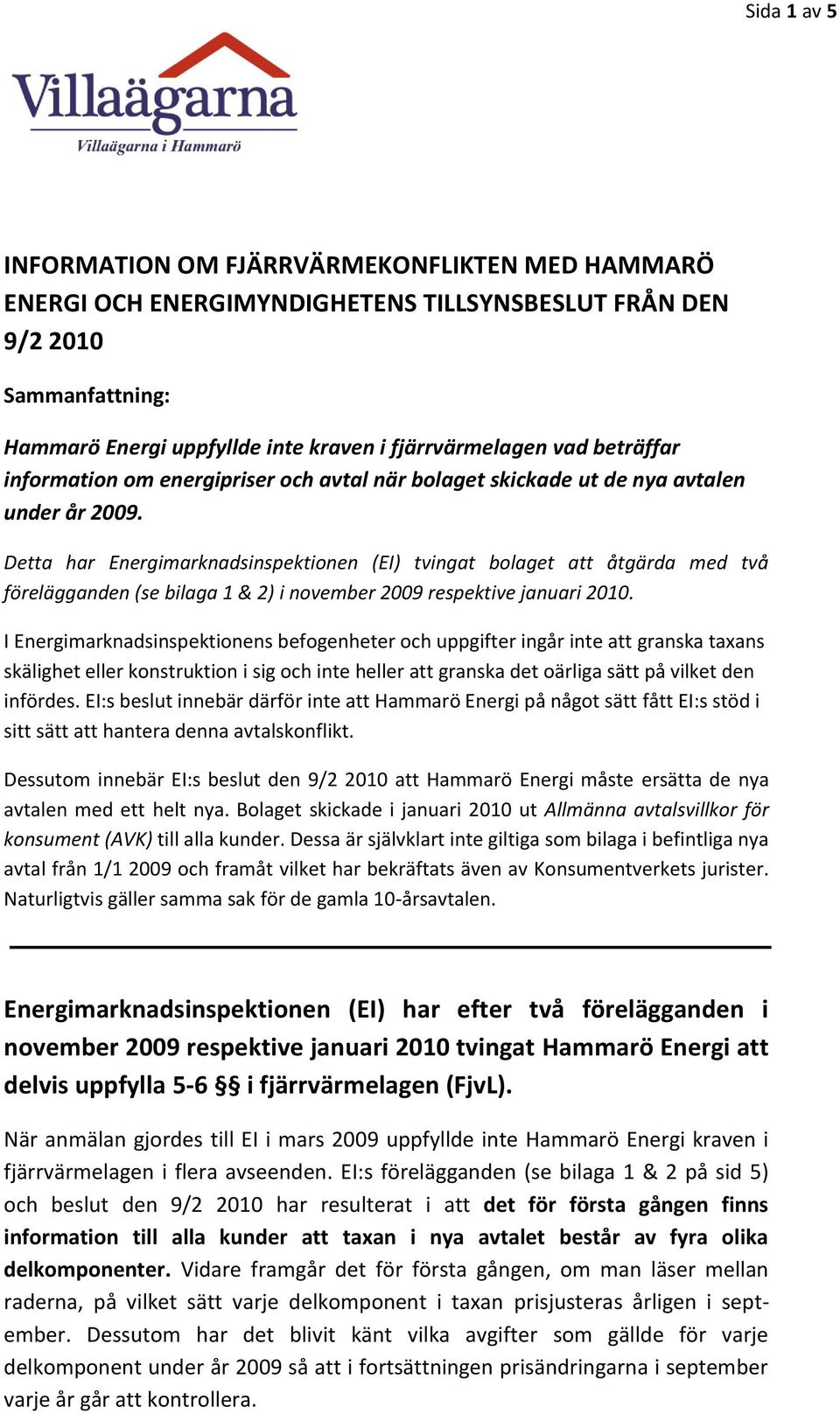 Sida 1 av 5

Villaägarna
Villaägarna i Hammarö

INFORMATION OM FJÄRRVÄRMEKONFLIKTEN MED HAMMARÖ ENERGI OCH ENERGIMYNDIGHETENS TILLSYNSBESLUT FRÅN DEN 9/2 2010

Sammanfattning:

Hammarö Energi uppfyllde inte kraven i fjärrvärmelagen vad beträffar information om energipriser och avtal när bolaget skickade ut de nya avtalen under år 2009.

Detta har Energimarknadsinspektionen (EI) tvingat bolaget att åtgärda med två förelägganden (se bilaga 1 & 2) i november 2009 respektive januari 2010.

I Energimarknadsinspektionens befogenheter och uppgifter ingår inte att granska taxans skälighet eller konstruktion i sig och inte heller att granska det oärliga sätt på vilket den infördes. EI:s beslut innebär därför inte att Hammarö Energi på något sätt fått EI:s stöd i sitt sätt att hantera denna avtalskonflikt.

Dessutom innebär EI:s beslut den 9/2 2010 att Hammarö Energi måste ersätta de nya avtalen med ett helt nya. Bolaget skickade i januari 2010 ut Allmänna avtalsvillkor för konsument (AVK) till alla kunder. Dessa är självklart inte giltiga som bilaga i befintliga nya avtal från 1/1 2009 och framåt vilket har bekräftats även av Konsumentverkets jurister. Naturligtvis gäller samma sak för de gamla 10-årsavtalen.

Energimarknadsinspektionen (EI) har efter två förelägganden i november 2009 respektive januari 2010 tvingat Hammarö Energi att delvis uppfylla 5-6 §§ i fjärrvärmelagen (FjvL).

När anmälan gjordes till EI i mars 2009 uppfyllde inte Hammarö Energi kraven i fjärrvärmelagen i flera avseenden. EI:s förelägganden (se bilaga 1 & 2 på sid 5) och beslut den 9/2 2010 har resulterat i att det för första gången finns information till alla kunder att taxan i nya avtalet består av fyra olika delkomponenter. Vidare framgår det för första gången, om man läser mellan raderna, på vilket sätt varje delkomponent i taxan prisjusteras årligen i september. Dessutom har det blivit känt vilka avgifter som gällde för varje delkomponent under år 2009 så att i fortsättningen prisändringarna i september varje år går att kontrollera.